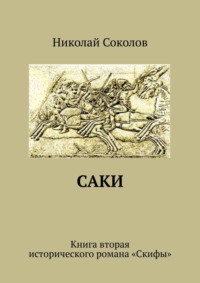 Николай Соколов

САКИ

Книга вторая исторического романа «Скифы»